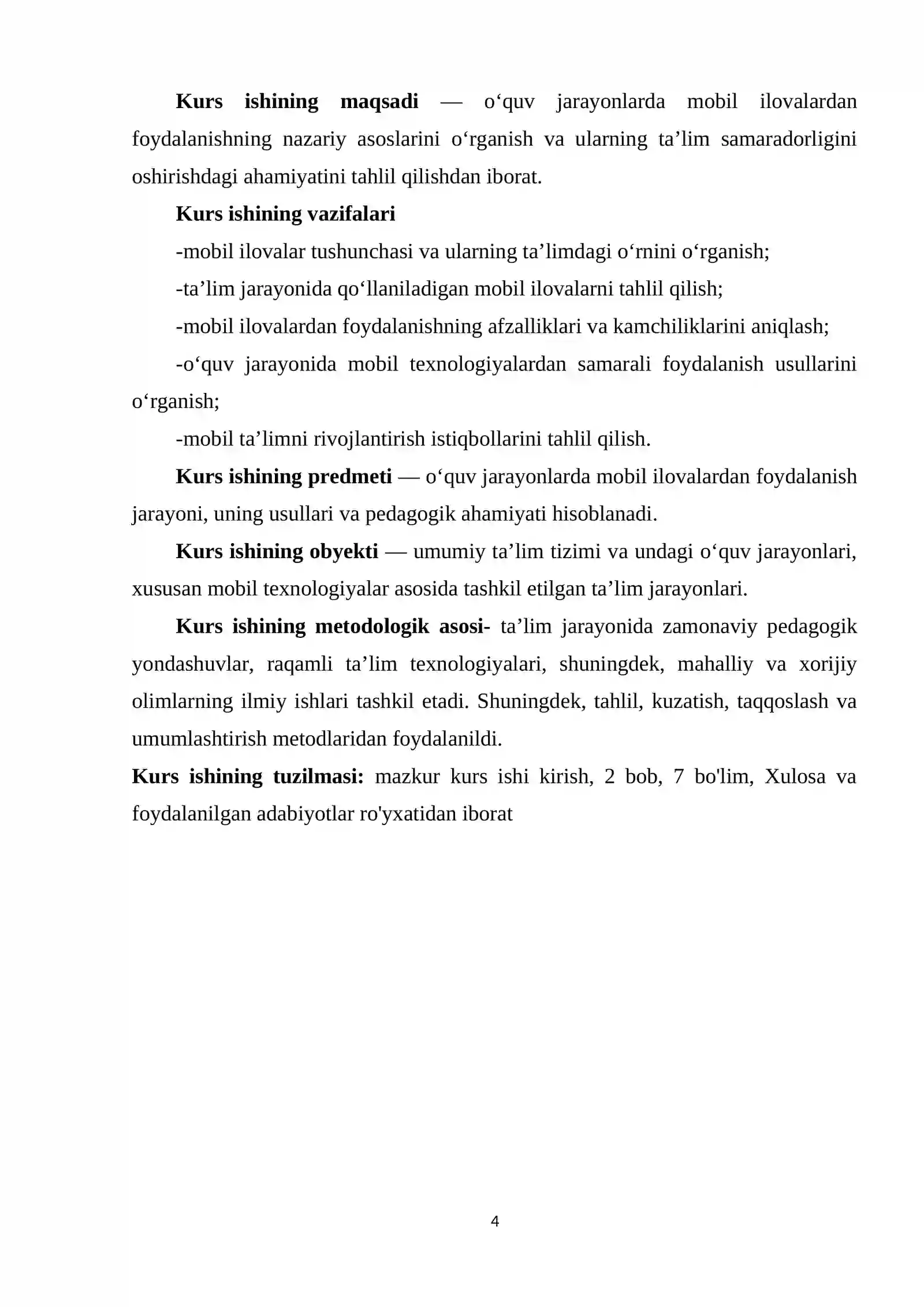 Kurs ishining maqsadi — o'quv jarayonlarda mobil ilovalardan foydalanishning nazariy asoslarini o'rganish va ularning ta'lim samaradorligini oshirishdagi ahamiyatini tahlil qilishdan iborat.

Kurs ishining vazifalari

-mobil ilovalar tushunchasi va ularning ta'limdagi o'rnini o'rganish;

-ta'lim jarayonida qo'llaniladigan mobil ilovalarni tahlil qilish;

-mobil ilovalardan foydalanishning afzalliklari va kamchiliklarini aniqlash;

-o'quv jarayonida mobil texnologiyalardan samarali foydalanish usullarini o'rganish;

-mobil ta'limni rivojlantirish istiqbollarini tahlil qilish.

Kurs ishining predmeti — o'quv jarayonlarda mobil ilovalardan foydalanish jarayoni, uning usullari va pedagogik ahamiyati hisoblanadi.

Kurs ishining obyekti — umumiy ta'lim tizimi va undagi o'quv jarayonlari, xususan mobil texnologiyalar asosida tashkil etilgan ta'lim jarayonlari.

Kurs ishining metodologik asosi- ta'lim jarayonida zamonaviy pedagogik yondashuvlar, raqamli ta'lim texnologiyalari, shuningdek, mahalliy va xorijiy olimlarning ilmiy ishlari tashkil etadi. Shuningdek, tahlil, kuzatish, taqqoslash va umumlashtirish metodlaridan foydalanildi.

Kurs ishining tuzilmasi: mazkur kurs ishi kirish, 2 bob, 7 bo'lim, Xulosa va foydalanilgan adabiyotlar ro'yxatidan iborat

4